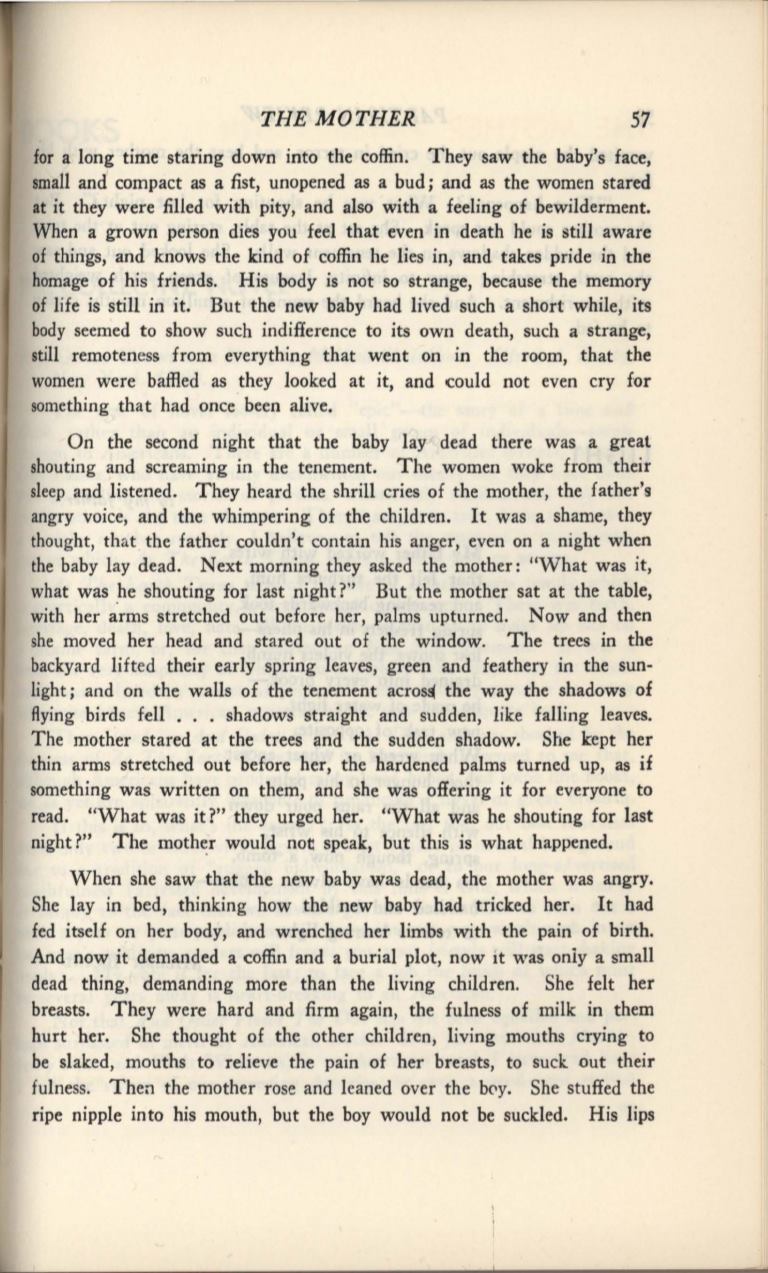 THE MOTHER 57

for a long time staring down into the coffin. They saw the baby's face, small and compact as a fist, unopened as a bud; and as the women stared at it they were filled with pity, and also with a feeling of bewilderment. When a grown person dies you feel that even in death he is still aware of things, and knows the kind of coffin he lies in, and takes pride in the homage of his friends. His body is not so strange, because the memory of life is still in it. But the new baby had lived such a short while, its body seemed to show such indifference to its own death, such a strange, still remoteness from everything that went on in the room, that the women were baffled as they looked at it, and could not even cry for something that had once been alive.

On the second night that the baby lay dead there was a great shouting and screaming in the tenement. The women woke from their sleep and listened. They heard the shrill cries of the mother, the father's angry voice, and the whimpering of the children. It was a shame, they thought, that the father couldn't contain his anger, even on a night when the baby lay dead. Next morning they asked the mother: "What was it, what was he shouting for last night?" But the mother sat at the table, with her arms stretched out before her, palms upturned. Now and then she moved her head and stared out of the window. The trees in the backyard lifted their early spring leaves, green and feathery in the sunlight; and on the walls of the tenement across the way the shadows of flying birds fell . . . shadows straight and sudden, like falling leaves. The mother stared at the trees and the sudden shadow. She kept her thin arms stretched out before her, the hardened palms turned up, as if something was written on them, and she was offering it for everyone to read. "What was it?" they urged her. "What was he shouting for last night?" The mother would not speak, but this is what happened.

When she saw that the new baby was dead, the mother was angry. She lay in bed, thinking how the new baby had tricked her. It had fed itself on her body, and wrenched her limbs with the pain of birth. And now it demanded a coffin and a burial plot, now it was only a small dead thing, demanding more than the living children. She felt her breasts. They were hard and firm again, the fulness of milk in them hurt her. She thought of the other children, living mouths crying to be slaked, mouths to relieve the pain of her breasts, to suck out their fulness. Then the mother rose and leaned over the boy. She stuffed the ripe nipple into his mouth, but the boy would not be suckled. His lips